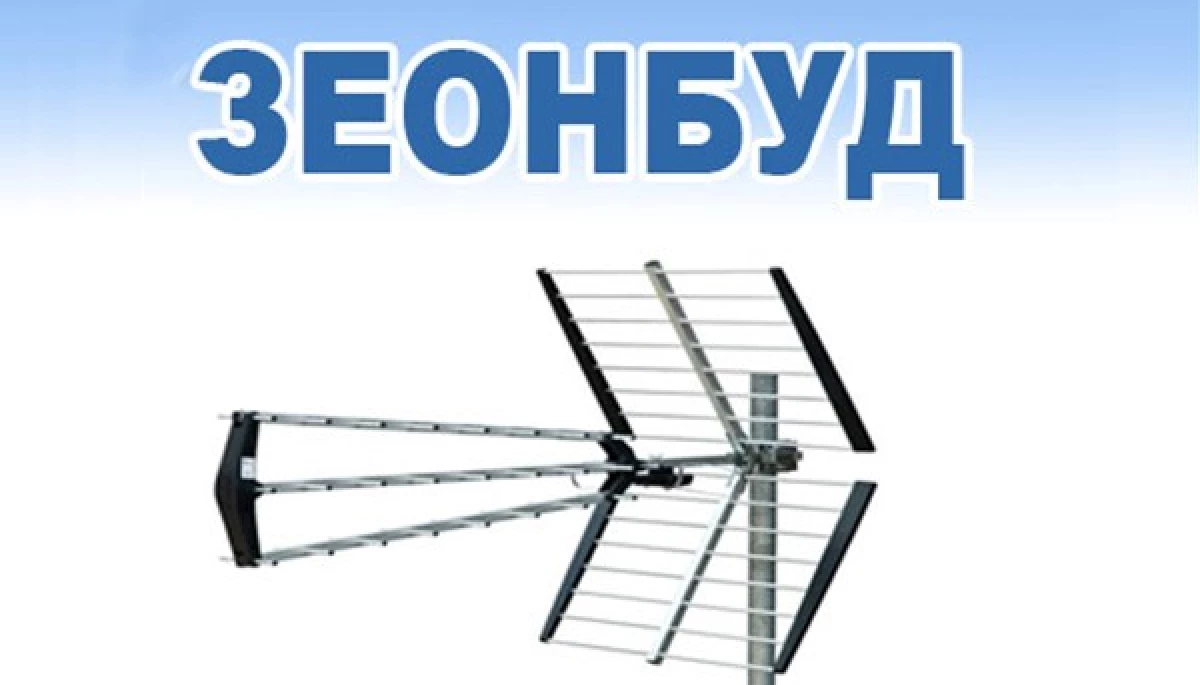 ЗЕОНБУД